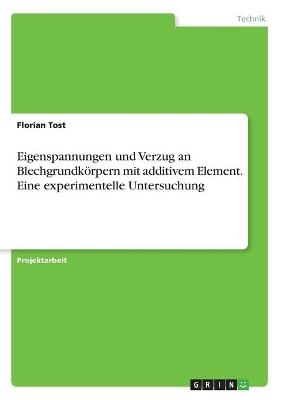 Technik

Florian Tost

Eigenspannungen und Verzug an Blechgrundkörpern mit additivem Element. Eine experimentelle Untersuchung

Projektarbeit

GRIN